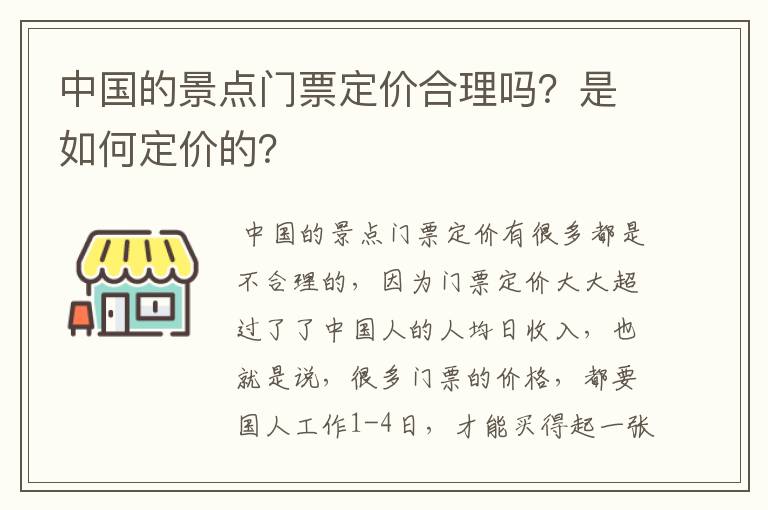 中国的景点门票定价合理吗？是如何定价的？

中国的景点门票定价有很多都是不合理的，因为门票定价大大超过了了中国人的人均日收入，也就是说，很多门票的价格，都要国人工作1-4日，才能买得起一张